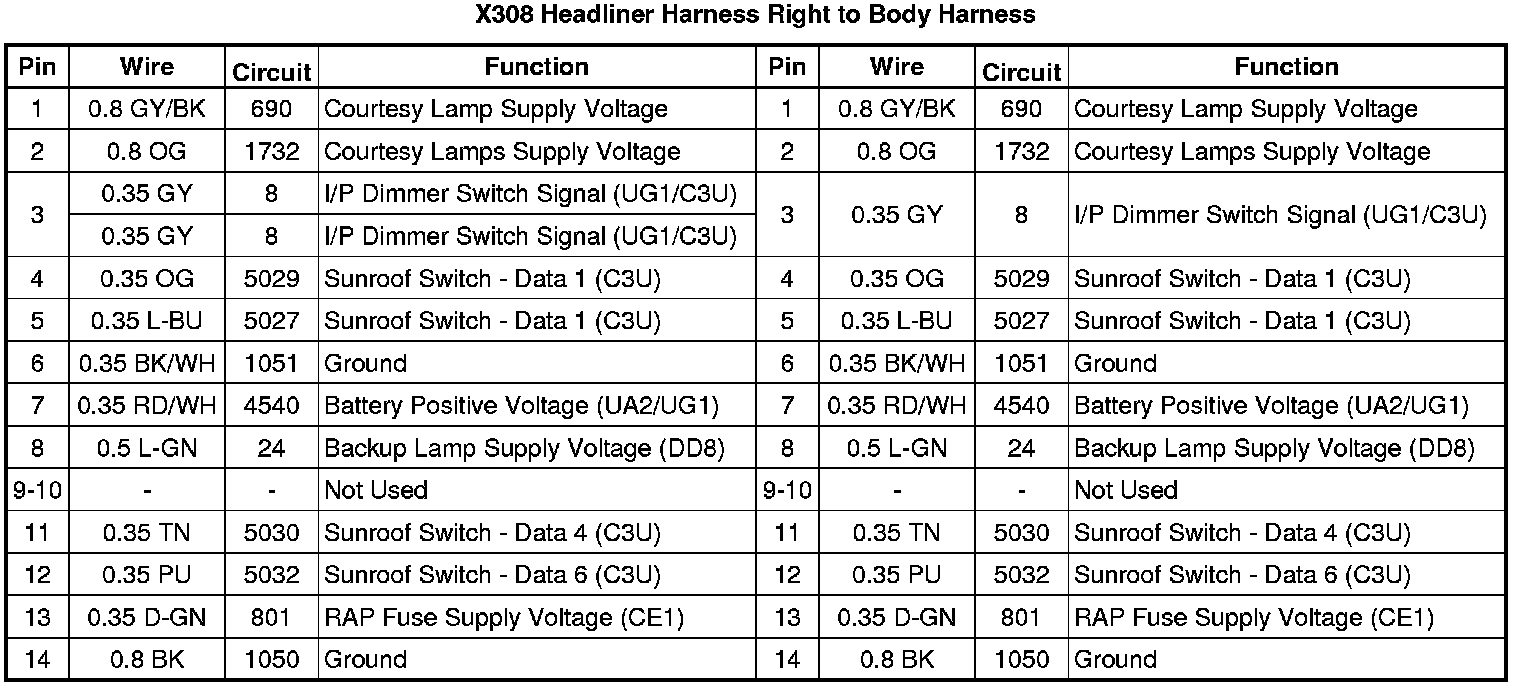 X308 Headliner Harness Right to Body Harness

| Pin | Wire | Circuit | Function | Pin | Wire | Circuit | Function |
|---|---|---|---|---|---|---|---|
| 1 | 0.8 GY/BK | 690 | Courtesy Lamp Supply Voltage | 1 | 0.8 GY/BK | 690 | Courtesy Lamp Supply Voltage |
| 2 | 0.8 OG | 1732 | Courtesy Lamps Supply Voltage | 2 | 0.8 OG | 1732 | Courtesy Lamps Supply Voltage |
| 3 | 0.35 GY | 8 | I/P Dimmer Switch Signal (UG1/C3U) | 3 | 0.35 GY | 8 | I/P Dimmer Switch Signal (UG1/C3U) |
|  | 0.35 GY | 8 | I/P Dimmer Switch Signal (UG1/C3U) |  |  |  |  |
| 4 | 0.35 OG | 5029 | Sunroof Switch - Data 1 (C3U) | 4 | 0.35 OG | 5029 | Sunroof Switch - Data 1 (C3U) |
| 5 | 0.35 L-BU | 5027 | Sunroof Switch - Data 1 (C3U) | 5 | 0.35 L-BU | 5027 | Sunroof Switch - Data 1 (C3U) |
| 6 | 0.35 BK/WH | 1051 | Ground | 6 | 0.35 BK/WH | 1051 | Ground |
| 7 | 0.35 RD/WH | 4540 | Battery Positive Voltage (UA2/UG1) | 7 | 0.35 RD/WH | 4540 | Battery Positive Voltage (UA2/UG1) |
| 8 | 0.5 L-GN | 24 | Backup Lamp Supply Voltage (DD8) | 8 | 0.5 L-GN | 24 | Backup Lamp Supply Voltage (DD8) |
| 9-10 | - | - | Not Used | 9-10 | - | - | Not Used |
| 11 | 0.35 TN | 5030 | Sunroof Switch - Data 4 (C3U) | 11 | 0.35 TN | 5030 | Sunroof Switch - Data 4 (C3U) |
| 12 | 0.35 PU | 5032 | Sunroof Switch - Data 6 (C3U) | 12 | 0.35 PU | 5032 | Sunroof Switch - Data 6 (C3U) |
| 13 | 0.35 D-GN | 801 | RAP Fuse Supply Voltage (CE1) | 13 | 0.35 D-GN | 801 | RAP Fuse Supply Voltage (CE1) |
| 14 | 0.8 BK | 1050 | Ground | 14 | 0.8 BK | 1050 | Ground |